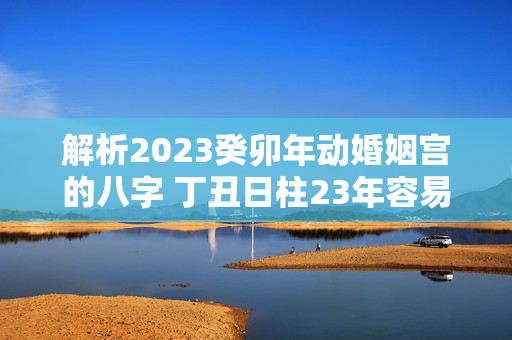 解析2023癸卯年动婚姻宫的八字 丁丑日柱23年容易